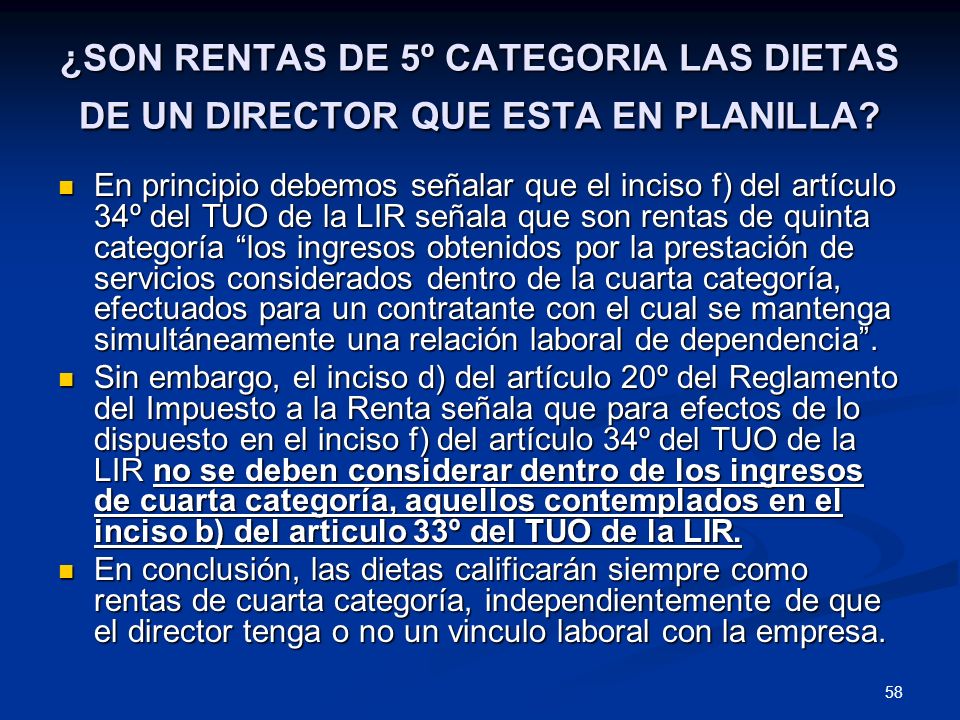 ¿SON RENTAS DE 5º CATEGORIA LAS DIETAS DE UN DIRECTOR QUE ESTA EN PLANILLA?

En principio debemos señalar que el inciso f) del artículo 34º del TUO de la LIR señala que son rentas de quinta categoría “los ingresos obtenidos por la prestación de servicios considerados dentro de la cuarta categoría, efectuados para un contratante con el cual se mantenga simultáneamente una relación laboral de dependencia”.

Sin embargo, el inciso d) del artículo 20º del Reglamento del Impuesto a la Renta señala que para efectos de lo dispuesto en el inciso f) del artículo 34º del TUO de la LIR no se deben considerar dentro de los ingresos de cuarta categoría, aquellos contemplados en el inciso b) del articulo 33º del TUO de la LIR.

En conclusión, las dietas calificarán siempre como rentas de cuarta categoría, independientemente de que el director tenga o no un vinculo laboral con la empresa.

58